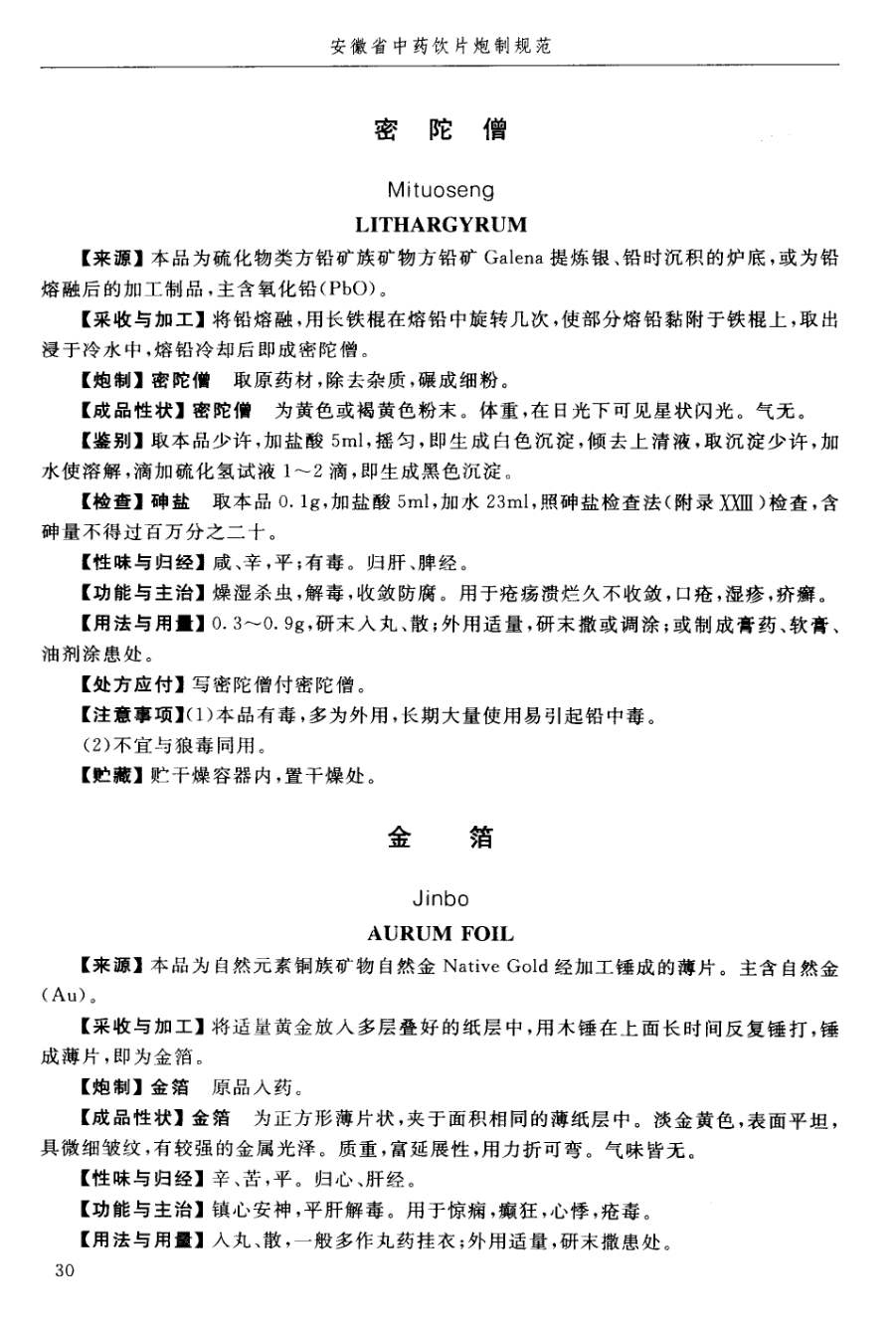 安徽省中药饮片炮制规范

密　陀　僧

Mituoseng

LITHARGYRUM

【来源】本品为硫化物类方铅矿族矿物方铅矿 Galena 提炼银、铅时沉积的炉底，或为铅熔融后的加工制品，主含氧化铅(PbO)。

【采收与加工】将铅熔融，用长铁棍在熔铅中旋转几次，使部分熔铅黏附于铁棍上，取出浸于冷水中，熔铅冷却后即成密陀僧。

【炮制】密陀僧　取原药材，除去杂质，碾成细粉。

【成品性状】密陀僧　为黄色或褐黄色粉末。体重，在日光下可见星状闪光。气无。

【鉴别】取本品少许，加盐酸 5ml，摇匀，即生成白色沉淀，倾去上清液，取沉淀少许，加水使溶解，滴加硫化氢试液 1～2 滴，即生成黑色沉淀。

【检查】砷盐　取本品 0.1g，加盐酸 5ml，加水 23ml，照砷盐检查法(附录 XXIII)检查，含砷量不得过百万分之二十。

【性味与归经】咸、辛，平；有毒。归肝、脾经。

【功能与主治】燥湿杀虫，解毒，收敛防腐。用于疮疡溃烂久不收敛，口疮，湿疹，疥癣。

【用法与用量】0.3～0.9g，研末入丸、散；外用适量，研末撒或调涂；或制成膏药、软膏、油剂涂患处。

【处方应付】写密陀僧付密陀僧。

【注意事项】(1)本品有毒，多为外用，长期大量使用易引起铅中毒。

(2)不宜与狼毒同用。

【贮藏】贮干燥容器内，置干燥处。

金　　箔

Jinbo

AURUM FOIL

【来源】本品为自然元素铜族矿物自然金 Native Gold 经加工锤成的薄片。主含自然金(Au)。

【采收与加工】将适量黄金放入多层叠好的纸层中，用木锤在上面长时间反复锤打，锤成薄片，即为金箔。

【炮制】金箔　原品入药。

【成品性状】金箔　为正方形薄片状，夹于面积相同的薄纸层中。淡金黄色，表面平坦，具微细皱纹，有较强的金属光泽。质重，富延展性，用力折可弯。气味皆无。

【性味与归经】辛、苦，平。归心、肝经。

【功能与主治】镇心安神，平肝解毒。用于惊痫，癫狂，心悸，疮毒。

【用法与用量】入丸、散，一般多作丸药挂衣；外用适量，研末撒患处。

30